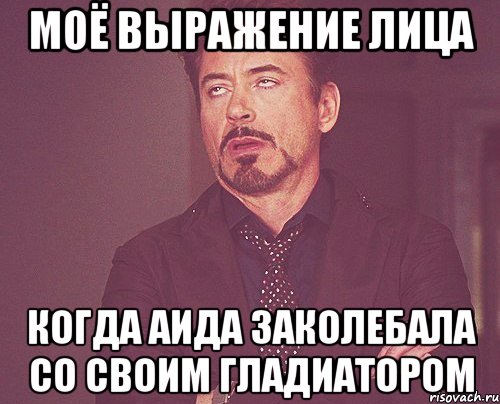 МОЁ ВЫРАЖЕНИЕ ЛИЦА

КОГДА АИДА ЗАКОЛЕБАЛА СО СВОИМ ГЛАДИАТОРОМ

risovach.ru